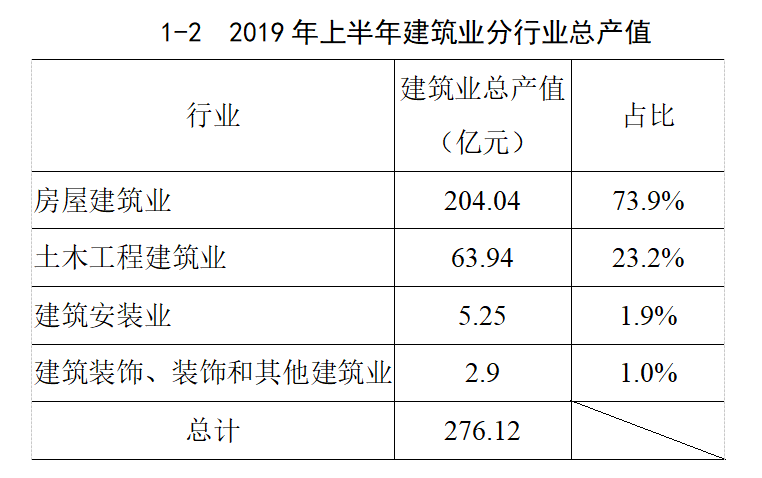 1-2 2019年上半年建筑业分行业总产值

| 行业 | 建筑业总产值（亿元） | 占比 |
|---|---|---|
| 房屋建筑业 | 204.04 | 73.9% |
| 土木工程建筑业 | 63.94 | 23.2% |
| 建筑安装业 | 5.25 | 1.9% |
| 建筑装饰、装饰和其他建筑业 | 2.9 | 1.0% |
| 总计 | 276.12 | |